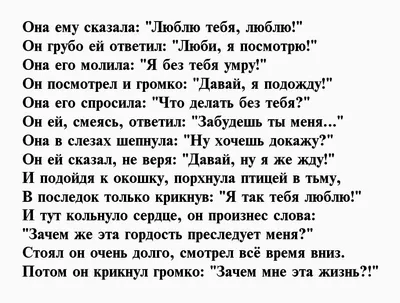 Она ему сказала: "Люблю тебя, люблю!"
Он грубо ей ответил: "Люби, я посмотрю!"
Она его молила: "Я без тебя умру!"
Он посмотрел и громко: "Давай, я подожду!"
Она его спросила: "Что делать без тебя?"
Он ей, смеясь, ответил: "Забудешь ты меня..."
Она в слезах шепнула: "Ну хочешь докажу?"
Он ей сказал, не веря: "Давай, ну я же жду!"
И подойдя к окошку, порхнула птицей в тьму,
В последок только крикнув: "Я так тебя люблю!"
И тут кольнуло сердце, он произнес слова:
"Зачем же эта гордость преследует меня?"
Стоял он очень долго, смотрел всё время вниз.
Потом он крикнул громко: "Зачем мне эта жизнь?!"